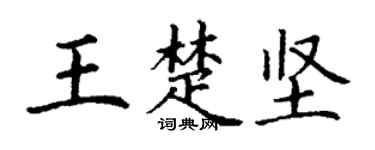 王楚坚
词典网